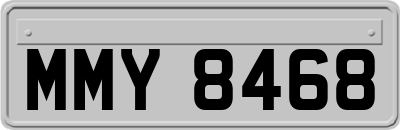 MMY 8468